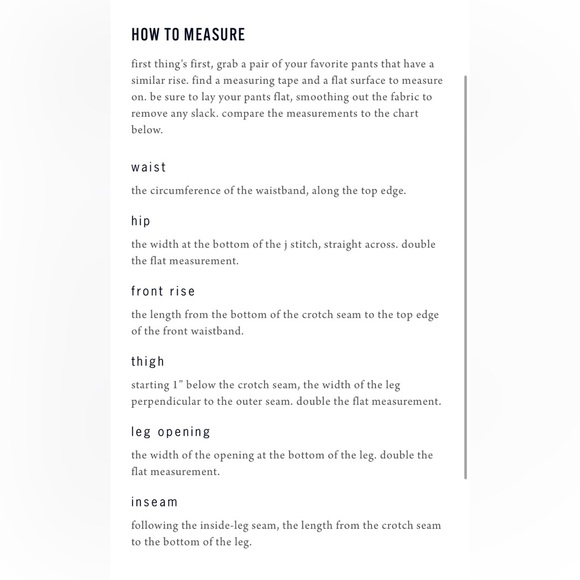 HOW TO MEASURE

first thing's first, grab a pair of your favorite pants that have a similar rise. find a measuring tape and a flat surface to measure on. be sure to lay your pants flat, smoothing out the fabric to remove any slack. compare the measurements to the chart below.

waist

the circumference of the waistband, along the top edge.

hip

the width at the bottom of the j stitch, straight across. double the flat measurement.

front rise

the length from the bottom of the crotch seam to the top edge of the front waistband.

thigh

starting 1" below the crotch seam, the width of the leg perpendicular to the outer seam. double the flat measurement.

leg opening

the width of the opening at the bottom of the leg. double the flat measurement.

inseam

following the inside-leg seam, the length from the crotch seam to the bottom of the leg.